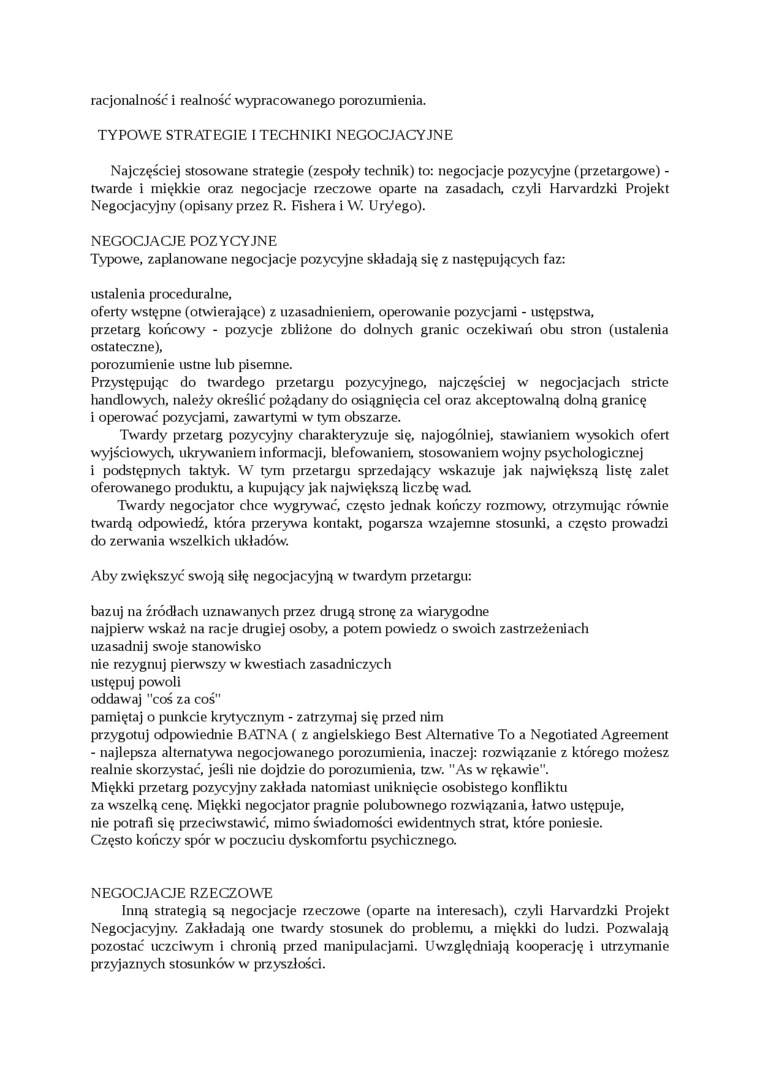 racjonalność i realność wypracowanego porozumienia.

TYPOWE STRATEGIE I TECHNIKI NEGOCJACYJNE

Najczęściej stosowane strategie (zespoły technik) to: negocjacje pozycyjne (przetargowe) - twarde i miękkie oraz negocjacje rzeczowe oparte na zasadach, czyli Harvardzki Projekt Negocjacyjny (opisany przez R. Fishera i W. Ury'ego).

NEGOCJACJE POZYCYJNE
Typowe, zaplanowane negocjacje pozycyjne składają się z następujących faz:

ustalenia proceduralne,
oferty wstępne (otwierające) z uzasadnieniem, operowanie pozycjami - ustępstwa,
przetarg końcowy - pozycje zbliżone do dolnych granic oczekiwań obu stron (ustalenia ostateczne),
porozumienie ustne lub pisemne.
Przystępując do twardego przetargu pozycyjnego, najczęściej w negocjacjach stricte handlowych, należy określić pożądany do osiągnięcia cel oraz akceptowalną dolną granicę i operować pozycjami, zawartymi w tym obszarze.
Twardy przetarg pozycyjny charakteryzuje się, najogólniej, stawianiem wysokich ofert wyjściowych, ukrywaniem informacji, blefowaniem, stosowaniem wojny psychologicznej i podstępnych taktyk. W tym przetargu sprzedający wskazuje jak największą listę zalet oferowanego produktu, a kupujący jak największą liczbę wad.
Twardy negocjator chce wygrywać, często jednak kończy rozmowy, otrzymując równie twardą odpowiedź, która przerywa kontakt, pogarsza wzajemne stosunki, a często prowadzi do zerwania wszelkich układów.

Aby zwiększyć swoją siłę negocjacyjną w twardym przetargu:

bazuj na źródłach uznawanych przez drugą stronę za wiarygodne
najpierw wskaż na racje drugiej osoby, a potem powiedz o swoich zastrzeżeniach
uzasadnij swoje stanowisko
nie rezygnuj pierwszy w kwestiach zasadniczych
ustępuj powoli
oddawaj "coś za coś"
pamiętaj o punkcie krytycznym - zatrzymaj się przed nim
przygotuj odpowiednie BATNA ( z angielskiego Best Alternative To a Negotiated Agreement - najlepsza alternatywa negocjowanego porozumienia, inaczej: rozwiązanie z którego możesz realnie skorzystać, jeśli nie dojdzie do porozumienia, tzw. "As w rękawie".
Miękki przetarg pozycyjny zakłada natomiast uniknięcie osobistego konfliktu za wszelką cenę. Miękki negocjator pragnie polubownego rozwiązania, łatwo ustępuje, nie potrafi się przeciwstawić, mimo świadomości ewidentnych strat, które poniesie.
Często kończy spór w poczuciu dyskomfortu psychicznego.

NEGOCJACJE RZECZOWE
Inną strategią są negocjacje rzeczowe (oparte na interesach), czyli Harvardzki Projekt Negocjacyjny. Zakładają one twardy stosunek do problemu, a miękki do ludzi. Pozwalają pozostać uczciwym i chronią przed manipulacjami. Uwzględniają kooperację i utrzymanie przyjaznych stosunków w przyszłości.